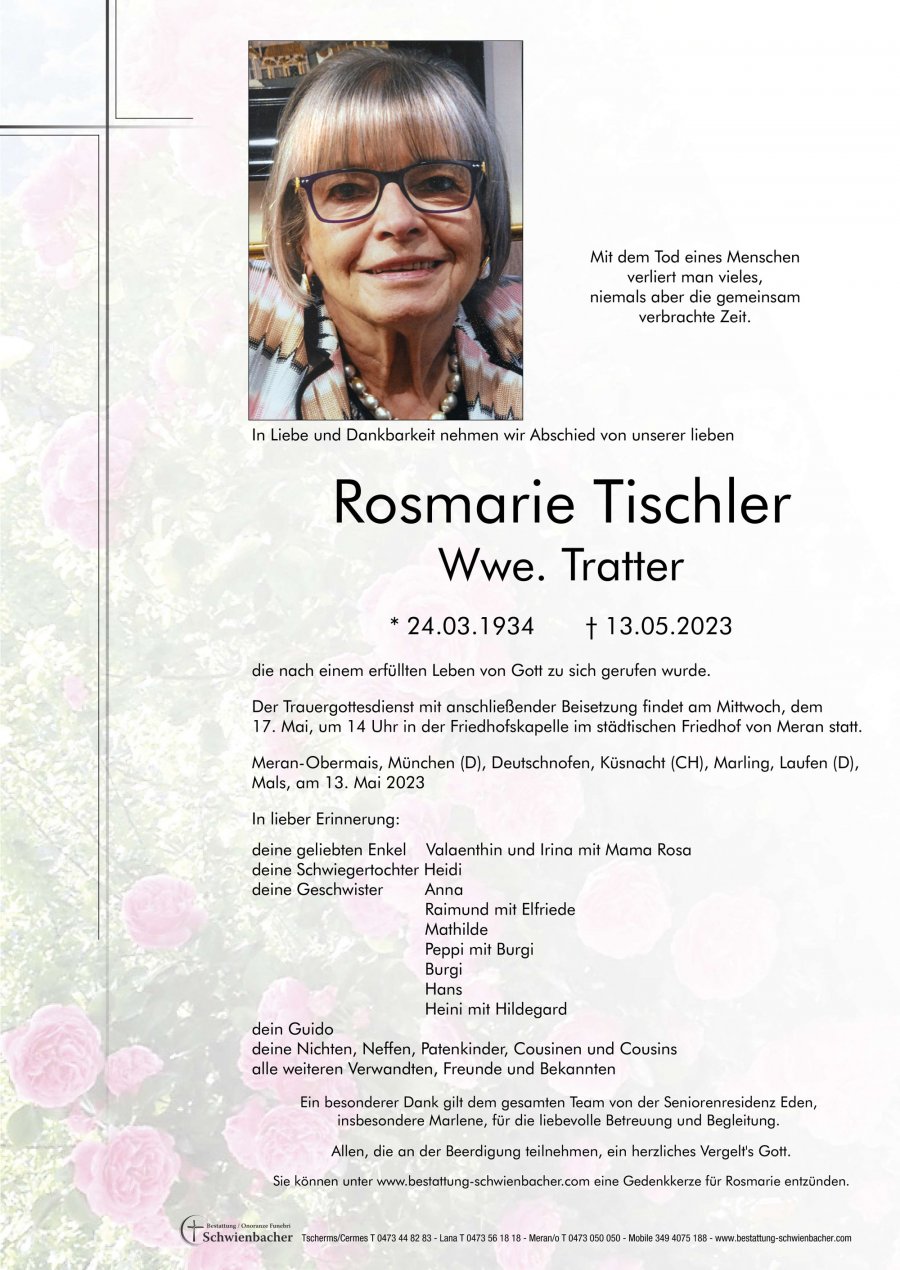 Mit dem Tod eines Menschen verliert man vieles, niemals aber die gemeinsam verbrachte Zeit.

In Liebe und Dankbarkeit nehmen wir Abschied von unserer lieben

Rosmarie Tischler
Wwe. Tratter

* 24.03.1934 † 13.05.2023

die nach einem erfüllten Leben von Gott zu sich gerufen wurde.

Der Trauergottesdienst mit anschließender Beisetzung findet am Mittwoch, dem 17. Mai, um 14 Uhr in der Friedhofskapelle im städtischen Friedhof von Meran statt.

Meran-Obermais, München (D), Deutschnofen, Küsnacht (CH), Marling, Laufen (D), Mals, am 13. Mai 2023

In lieber Erinnerung:

deine geliebten Enkel Valaenthin und Irina mit Mama Rosa
deine Schwiegertochter Heidi
deine Geschwister Anna
Raimund mit Elfriede
Mathilde
Peppi mit Burgi
Burgi
Hans
Heini mit Hildegard
dein Guido
deine Nichten, Neffen, Patenkinder, Cousinen und Cousins
alle weiteren Verwandten, Freunde und Bekannten

Ein besonderer Dank gilt dem gesamten Team von der Seniorenresidenz Eden, insbesondere Marlene, für die liebevolle Betreuung und Begleitung.

Allen, die an der Beerdigung teilnehmen, ein herzliches Vergelt's Gott.

Sie können unter www.bestattung-schwienbacher.com eine Gedenkkerze für Rosmarie entzünden.

Bestattung / Onoranze Funebri Schwienbacher Tscherms/Cermes T 0473 44 82 83 - Lana T 0473 56 18 18 - Meran/o T 0473 050 050 - Mobile 349 4075 188 - www.bestattung-schwienbacher.com